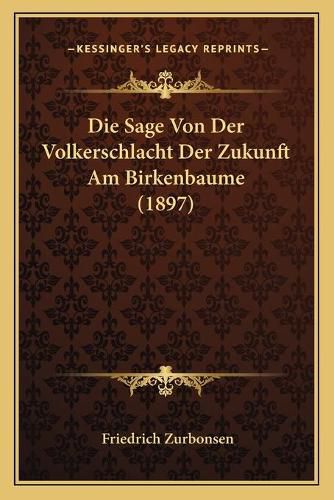 —KESSINGER'S LEGACY REPRINTS—

Die Sage Von Der Volkerschlacht Der Zukunft Am Birkenbaume (1897)

Friedrich Zurbonsen